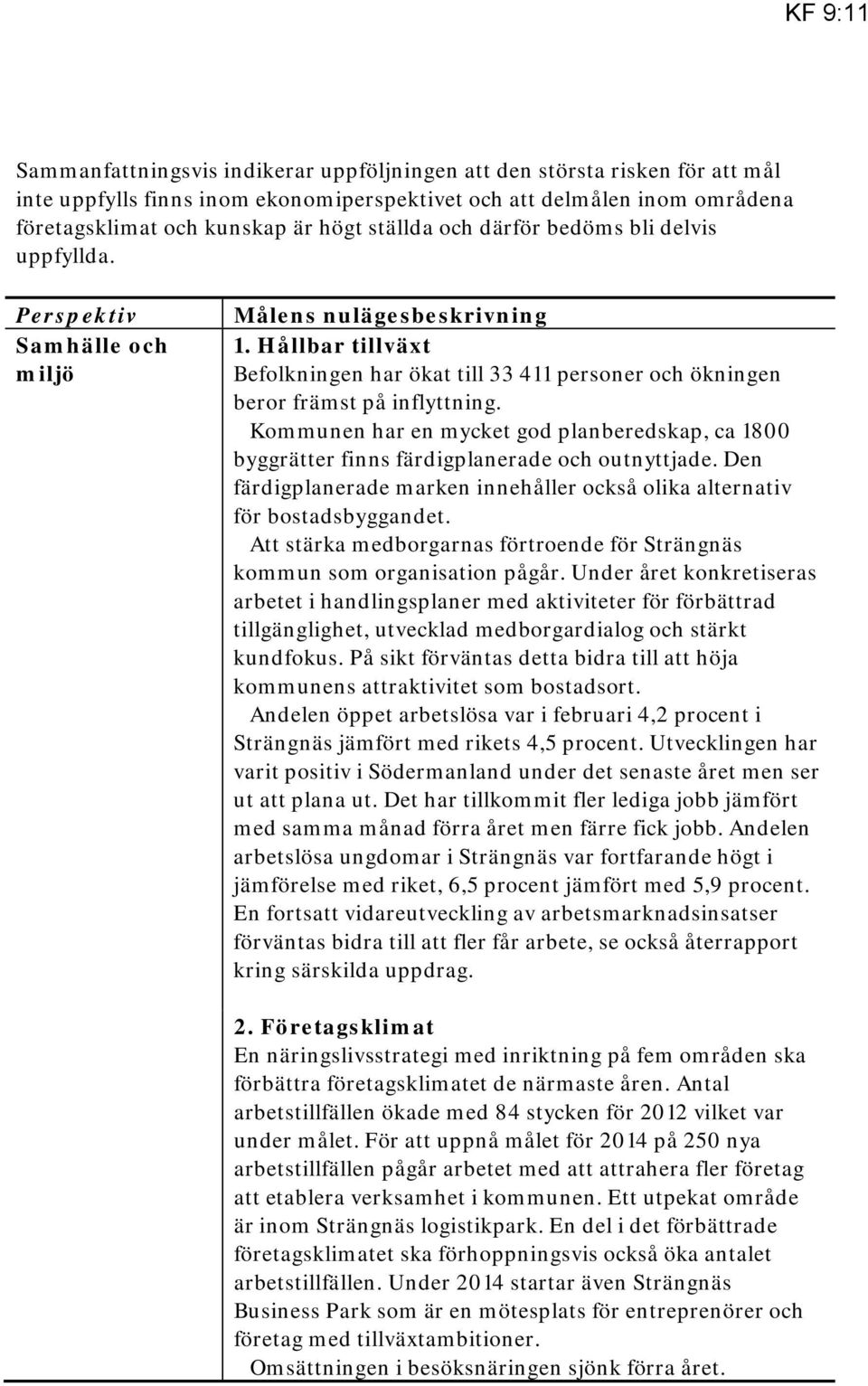 KF 9:11

Sammanfattningsvis indikerar uppföljningen att den största risken för att mål inte uppfylls finns inom ekonomiperspektivet och att delmålen inom områdena företagsklimat och kunskap är högt ställda och därför bedöms bli delvis uppfyllda.

| Perspektiv | Målens nulägesbeskrivning |
|---|---|
| Samhälle och miljö | 1. Hållbar tillväxt<br>Befolkningen har ökat till 33 411 personer och ökningen beror främst på inflyttning.<br>Kommunen har en mycket god planberedskap, ca 1800 byggrätter finns färdigplanerade och outnyttjade. Den färdigplanerade marken innehåller också olika alternativ för bostadsbyggandet.<br>Att stärka medborgarnas förtroende för Strängnäs kommun som organisation pågår. Under året konkretiseras arbetet i handlingsplaner med aktiviteter för förbättrad tillgänglighet, utvecklad medborgardialog och stärkt kundfokus. På sikt förväntas detta bidra till att höja kommunens attraktivitet som bostadsort.<br>Andelen öppet arbetslösa var i februari 4,2 procent i Strängnäs jämfört med rikets 4,5 procent. Utvecklingen har varit positiv i Södermanland under det senaste året men ser ut att plana ut. Det har tillkommit fler lediga jobb jämfört med samma månad förra året men färre fick jobb. Andelen arbetslösa ungdomar i Strängnäs var fortfarande högt i jämförelse med riket, 6,5 procent jämfört med 5,9 procent. En fortsatt vidareutveckling av arbetsmarknadsinsatser förväntas bidra till att fler får arbete, se också återrapport kring särskilda uppdrag.<br><br>2. Företagsklimat<br>En näringslivsstrategi med inriktning på fem områden ska förbättra företagsklimatet de närmaste åren. Antal arbetstillfällen ökade med 84 stycken för 2012 vilket var under målet. För att uppnå målet för 2014 på 250 nya arbetstillfällen pågår arbetet med att attrahera fler företag att etablera verksamhet i kommunen. Ett utpekat område är inom Strängnäs logistikpark. En del i det förbättrade företagsklimatet ska förhoppningsvis också öka antalet arbetstillfällen. Under 2014 startar även Strängnäs Business Park som är en mötesplats för entreprenörer och företag med tillväxtambitioner.<br>Omsättningen i besöksnäringen sjönk förra året. |